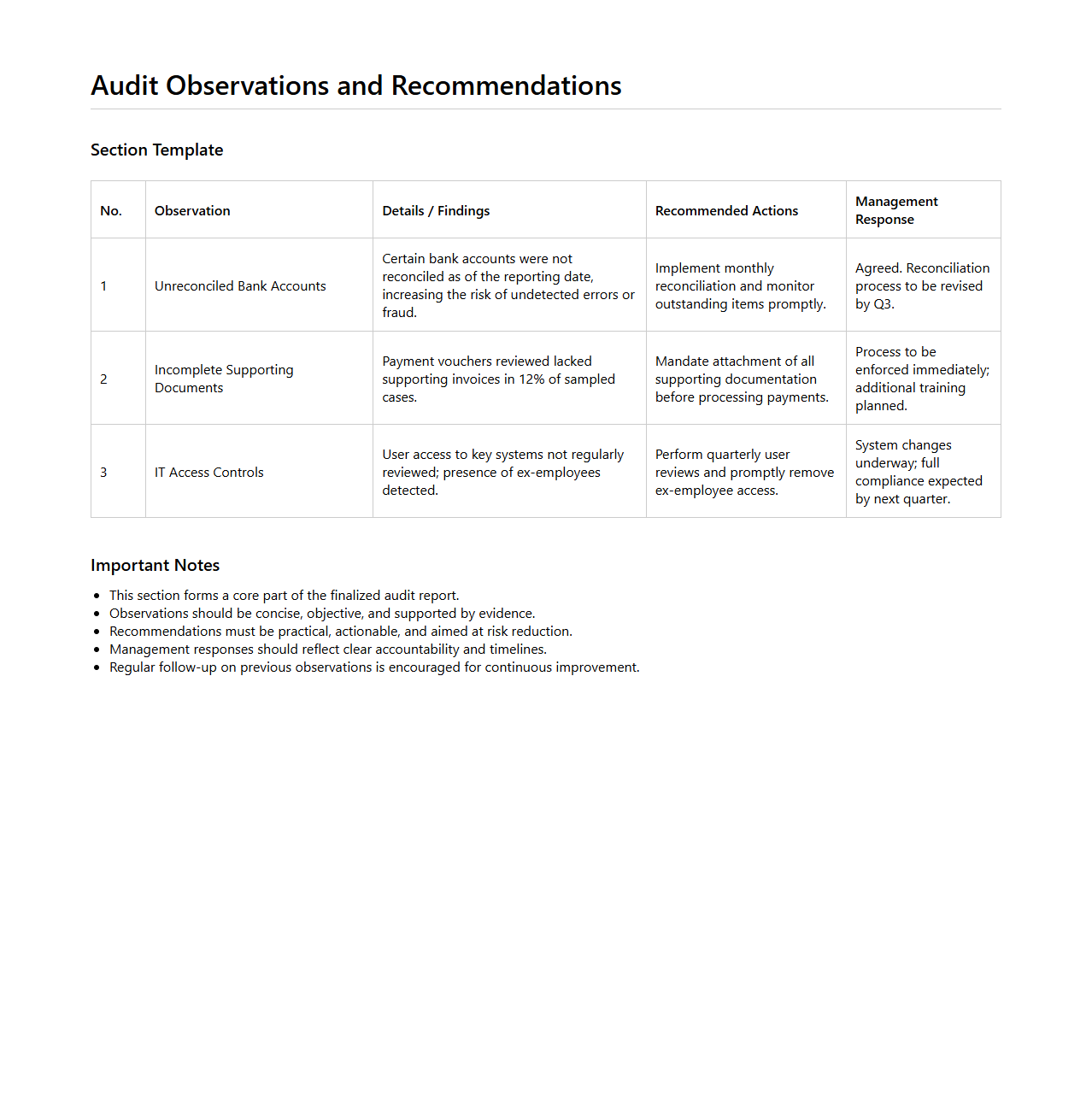 Audit Observations and Recommendations

Section Template

| No. | Observation | Details / Findings | Recommended Actions | Management Response |
|---|---|---|---|---|
| 1 | Unreconciled Bank Accounts | Certain bank accounts were not reconciled as of the reporting date, increasing the risk of undetected errors or fraud. | Implement monthly reconciliation and monitor outstanding items promptly. | Agreed. Reconciliation process to be revised by Q3. |
| 2 | Incomplete Supporting Documents | Payment vouchers reviewed lacked supporting invoices in 12% of sampled cases. | Mandate attachment of all supporting documentation before processing payments. | Process to be enforced immediately; additional training planned. |
| 3 | IT Access Controls | User access to key systems not regularly reviewed; presence of ex-employees detected. | Perform quarterly user reviews and promptly remove ex-employee access. | System changes underway; full compliance expected by next quarter. |

Important Notes

- This section forms a core part of the finalized audit report.
- Observations should be concise, objective, and supported by evidence.
- Recommendations must be practical, actionable, and aimed at risk reduction.
- Management responses should reflect clear accountability and timelines.
- Regular follow-up on previous observations is encouraged for continuous improvement.